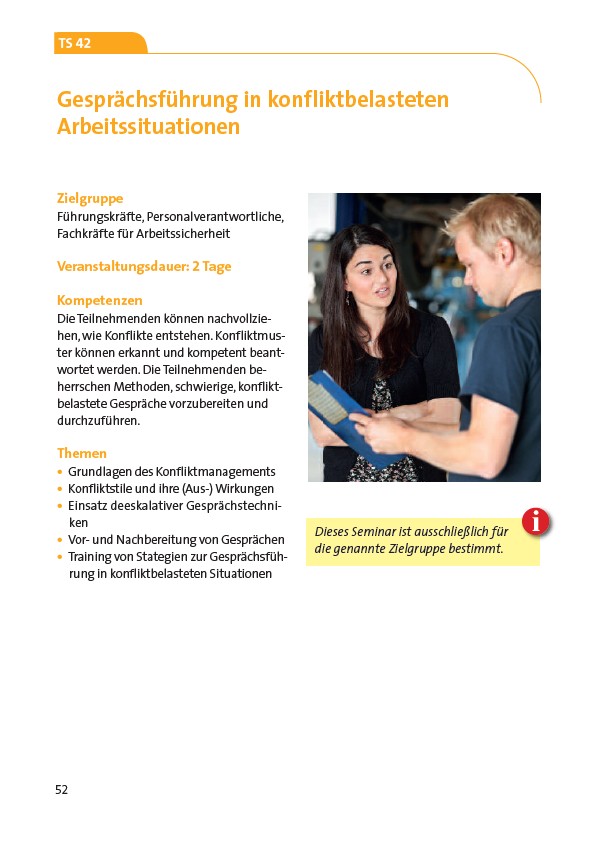 TS 42

Gesprächsführung in konfliktbelasteten Arbeitssituationen

Zielgruppe
Führungskräfte, Personalverantwortliche, Fachkräfte für Arbeitssicherheit

Veranstaltungsdauer: 2 Tage

Kompetenzen
Die Teilnehmenden können nachvollziehen, wie Konflikte entstehen. Konfliktmuster können erkannt und kompetent beantwortet werden. Die Teilnehmenden beherrschen Methoden, schwierige, konfliktbelastete Gespräche vorzubereiten und durchzuführen.

Themen
• Grundlagen des Konfliktmanagements
• Konfliktstile und ihre (Aus-) Wirkungen
• Einsatz deeskalativer Gesprächstechniken
• Vor- und Nachbereitung von Gesprächen
• Training von Stategien zur Gesprächsführung in konfliktbelasteten Situationen

i

Dieses Seminar ist ausschließlich für die genannte Zielgruppe bestimmt.

52